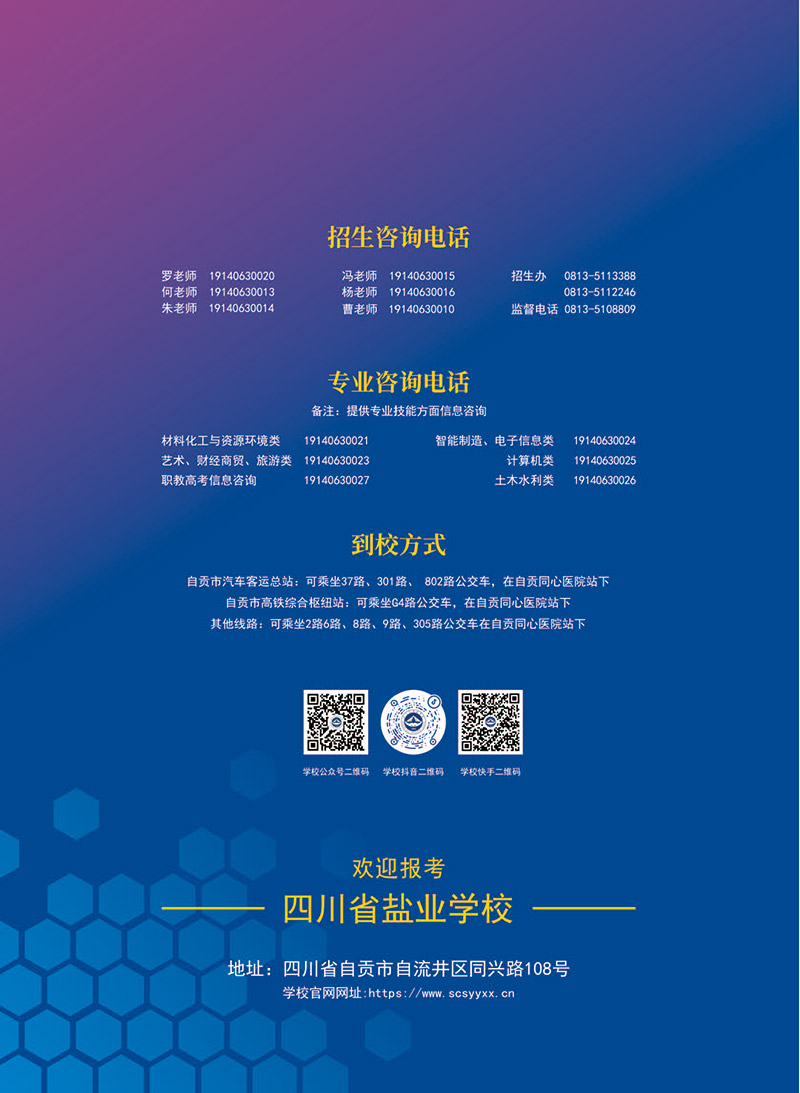 招生咨询电话

罗老师 19140630020
何老师 19140630013
朱老师 19140630014

冯老师 19140630015
杨老师 19140630016
曹老师 19140630010

招生办 0813-5113388
0813-5112246
监督电话 0813-5108809

专业咨询电话

备注：提供专业技能方面信息咨询

材料化工与资源环境类 19140630021
艺术、财经商贸、旅游类 19140630023
职教高考信息咨询 19140630027

智能制造、电子信息类 19140630024
计算机类 19140630025
土木水利类 19140630026

到校方式

自贡市汽车客运总站：可乘坐37路、301路、802路公交车，在自贡同心医院站下
自贡市高铁综合枢纽站：可乘坐G4路公交车，在自贡同心医院站下
其他线路：可乘坐2路6路、8路、9路、305路公交车在自贡同心医院站下

学校公众号二维码 学校抖音二维码 学校快手二维码

欢迎报考

四川省盐业学校

地址：四川省自贡市自流井区同兴路108号
学校官网网址:https://www.scsyyxx.cn